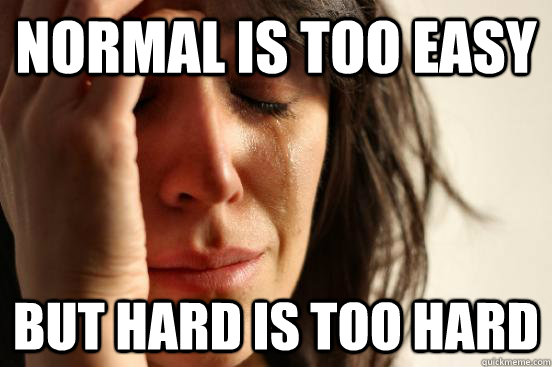 NORMAL IS TOO EASY

BUT HARD IS TOO HARD

quickmeme.com